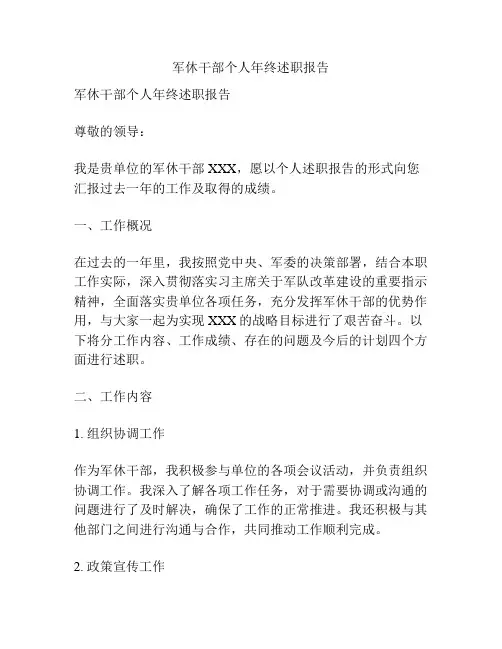 军休干部个人年终述职报告

军休干部个人年终述职报告

尊敬的领导：

我是贵单位的军休干部 XXX，愿以个人述职报告的形式向您汇报过去一年的工作及取得的成绩。

一、工作概况

在过去的一年里，我按照党中央、军委的决策部署，结合本职工作实际，深入贯彻落实习主席关于军队改革建设的重要指示精神，全面落实贵单位各项任务，充分发挥军休干部的优势作用，与大家一起为实现 XXX 的战略目标进行了艰苦奋斗。以下将分工作内容、工作成绩、存在的问题及今后的计划四个方面进行述职。

二、工作内容

1. 组织协调工作

作为军休干部，我积极参与单位的各项会议活动，并负责组织协调工作。我深入了解各项工作任务，对于需要协调或沟通的问题进行了及时解决，确保了工作的正常推进。我还积极与其他部门之间进行沟通与合作，共同推动工作顺利完成。

2. 政策宣传工作